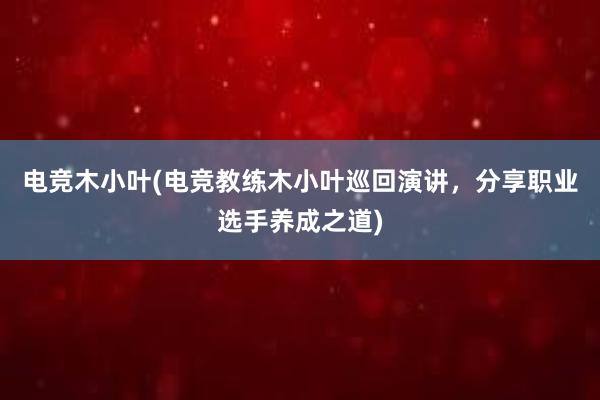 电竞木小叶(电竞教练木小叶巡回演讲，分享职业选手养成之道)